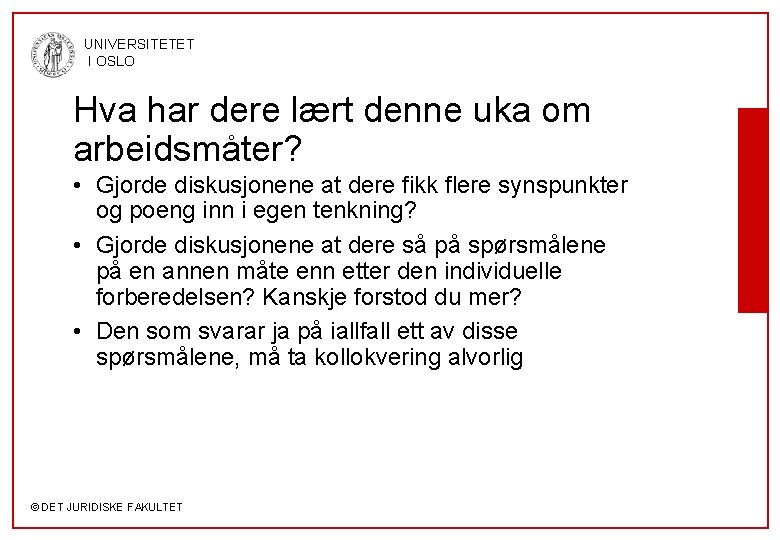 UNIVERSITETET
I OSLO

Hva har dere lært denne uka om arbeidsmåter?

• Gjorde diskusjonene at dere fikk flere synspunkter og poeng inn i egen tenkning?
• Gjorde diskusjonene at dere så på spørsmålene på en annen måte enn etter den individuelle forberedelsen? Kanskje forstod du mer?
• Den som svarar ja på iallfall ett av disse spørsmålene, må ta kollokvering alvorlig

© DET JURIDISKE FAKULTET